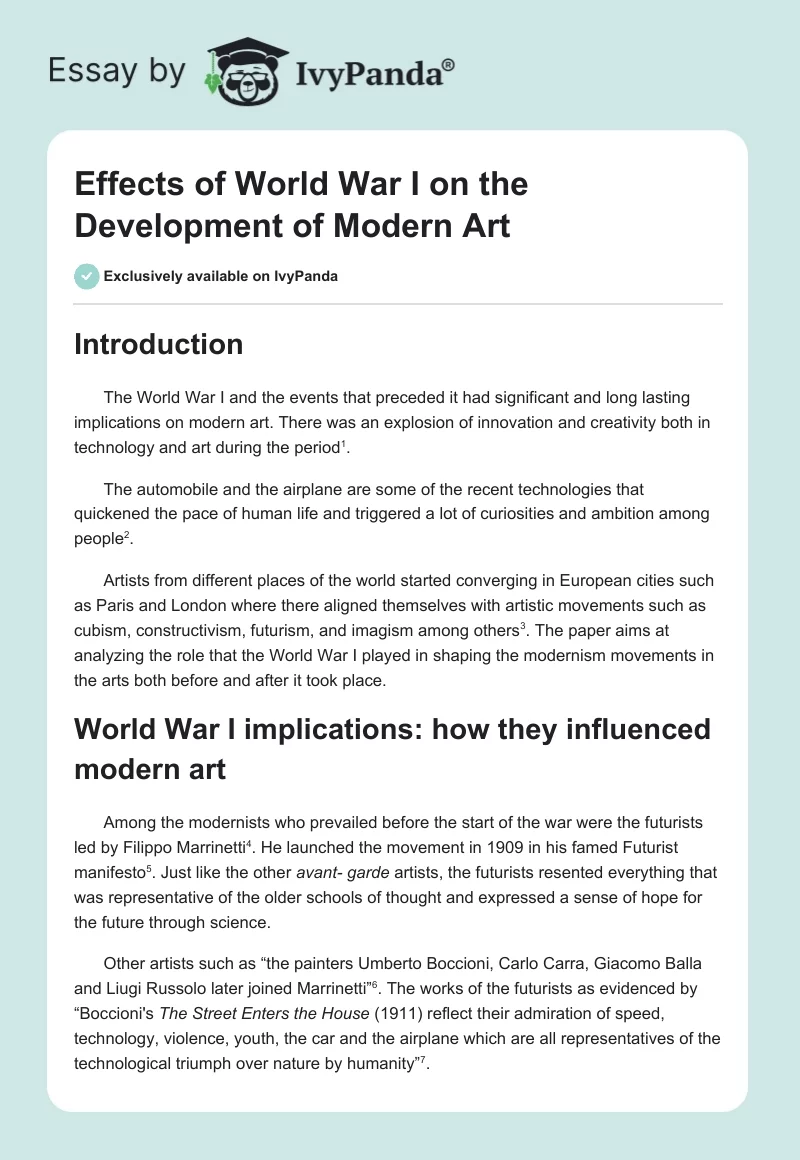 Essay by IvyPanda®

Effects of World War I on the Development of Modern Art

Exclusively available on IvyPanda

Introduction

The World War I and the events that preceded it had significant and long lasting implications on modern art. There was an explosion of innovation and creativity both in technology and art during the period$^1$.

The automobile and the airplane are some of the recent technologies that quickened the pace of human life and triggered a lot of curiosities and ambition among people$^2$.

Artists from different places of the world started converging in European cities such as Paris and London where there aligned themselves with artistic movements such as cubism, constructivism, futurism, and imagism among others$^3$. The paper aims at analyzing the role that the World War I played in shaping the modernism movements in the arts both before and after it took place.

World War I implications: how they influenced modern art

Among the modernists who prevailed before the start of the war were the futurists led by Filippo Marrinetti$^4$. He launched the movement in 1909 in his famed Futurist manifesto$^5$. Just like the other avant- garde artists, the futurists resented everything that was representative of the older schools of thought and expressed a sense of hope for the future through science.

Other artists such as “the painters Umberto Boccioni, Carlo Carra, Giacomo Balla and Liugi Russolo later joined Marrinetti”$^6$. The works of the futurists as evidenced by “Boccioni's The Street Enters the House (1911) reflect their admiration of speed, technology, violence, youth, the car and the airplane which are all representatives of the technological triumph over nature by humanity”$^7$.